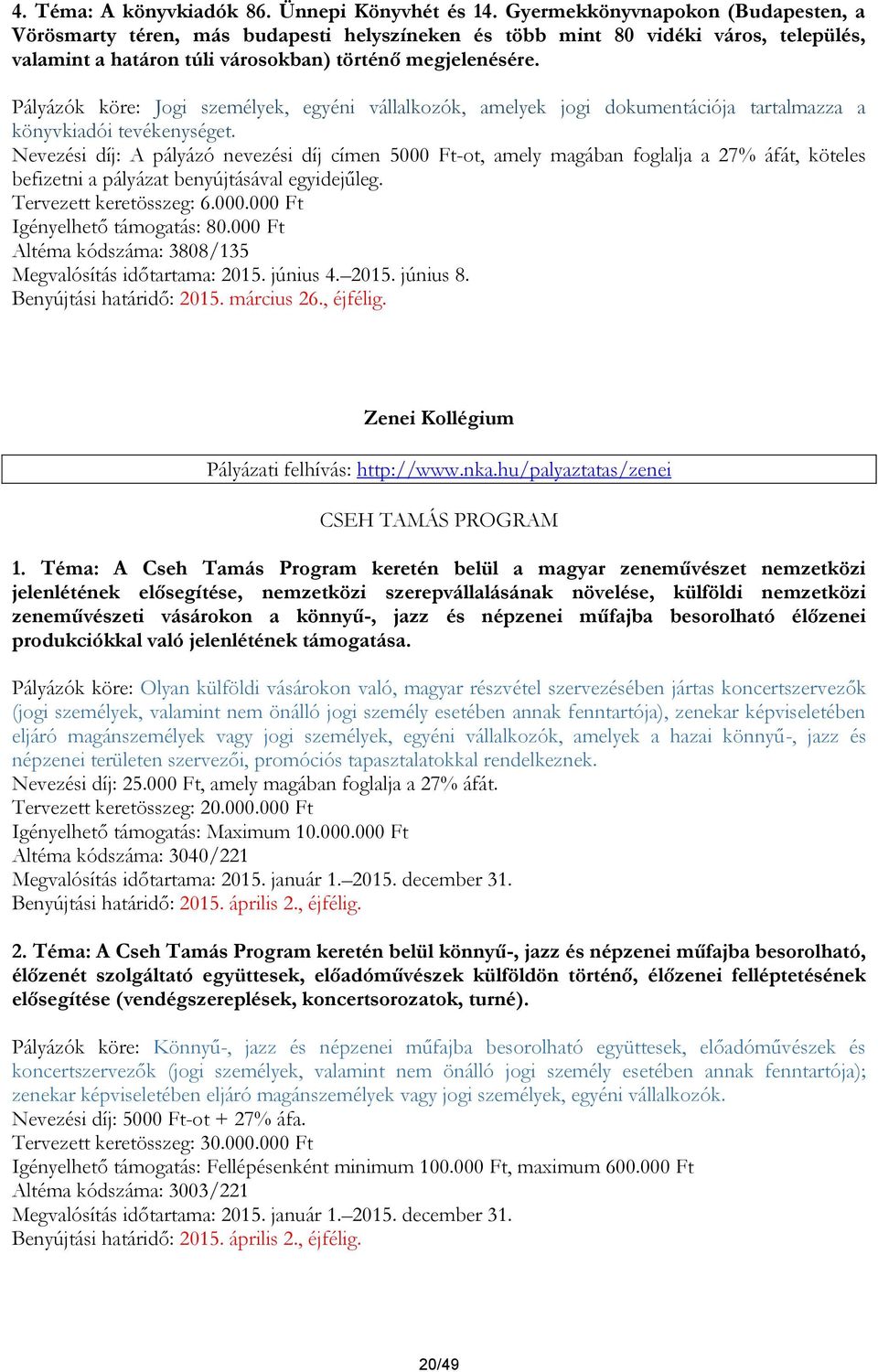 4. Téma: A könyvkiadók 86. Ünnepi Könyvhét és 14. Gyermekkönyvnapokon (Budapesten, a Vörösmarty téren, más budapesti helyszíneken és több mint 80 vidéki város, település, valamint a határon túli városokban) történő megjelenésére.

Pályázók köre: Jogi személyek, egyéni vállalkozók, amelyek jogi dokumentációja tartalmazza a könyvkiadói tevékenységet.
Nevezési díj: A pályázó nevezési díj címen 5000 Ft-ot, amely magában foglalja a 27% áfát, köteles befizetni a pályázat benyújtásával egyidejűleg.
Tervezett keretösszeg: 6.000.000 Ft
Igényelhető támogatás: 80.000 Ft
Altéma kódszáma: 3808/135
Megvalósítás időtartama: 2015. június 4.–2015. június 8.
Benyújtási határidő: 2015. március 26., éjfélig.

Zenei Kollégium

Pályázati felhívás: http://www.nka.hu/palyaztatas/zenei

CSEH TAMÁS PROGRAM

1. Téma: A Cseh Tamás Program keretén belül a magyar zeneművészet nemzetközi jelenlétének elősegítése, nemzetközi szerepvállalásának növelése, külföldi nemzetközi zeneművészeti vásárokon a könnyű-, jazz és népzenei műfajba besorolható élőzenei produkciókkal való jelenlétének támogatása.

Pályázók köre: Olyan külföldi vásárokon való, magyar részvétel szervezésében jártas koncertszervezők (jogi személyek, valamint nem önálló jogi személy esetében annak fenntartója), zenekar képviseletében eljáró magánszemélyek vagy jogi személyek, egyéni vállalkozók, amelyek a hazai könnyű-, jazz és népzenei területen szervezői, promóciós tapasztalatokkal rendelkeznek.
Nevezési díj: 25.000 Ft, amely magában foglalja a 27% áfát.
Tervezett keretösszeg: 20.000.000 Ft
Igényelhető támogatás: Maximum 10.000.000 Ft
Altéma kódszáma: 3040/221
Megvalósítás időtartama: 2015. január 1.–2015. december 31.
Benyújtási határidő: 2015. április 2., éjfélig.

2. Téma: A Cseh Tamás Program keretén belül könnyű-, jazz és népzenei műfajba besorolható, élőzenét szolgáltató együttesek, előadóművészek külföldön történő, élőzenei felléptetésének elősegítése (vendégszereplések, koncertsorozatok, turné).

Pályázók köre: Könnyű-, jazz és népzenei műfajba besorolható együttesek, előadóművészek és koncertszervezők (jogi személyek, valamint nem önálló jogi személy esetében annak fenntartója); zenekar képviseletében eljáró magánszemélyek vagy jogi személyek, egyéni vállalkozók.
Nevezési díj: 5000 Ft-ot + 27% áfa.
Tervezett keretösszeg: 30.000.000 Ft
Igényelhető támogatás: Fellépésenként minimum 100.000 Ft, maximum 600.000 Ft
Altéma kódszáma: 3003/221
Megvalósítás időtartama: 2015. január 1.–2015. december 31.
Benyújtási határidő: 2015. április 2., éjfélig.

20/49